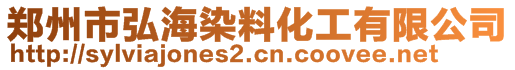 郑州市弘海染料化工有限公司
http://sylviajones2.cn.coovee.net